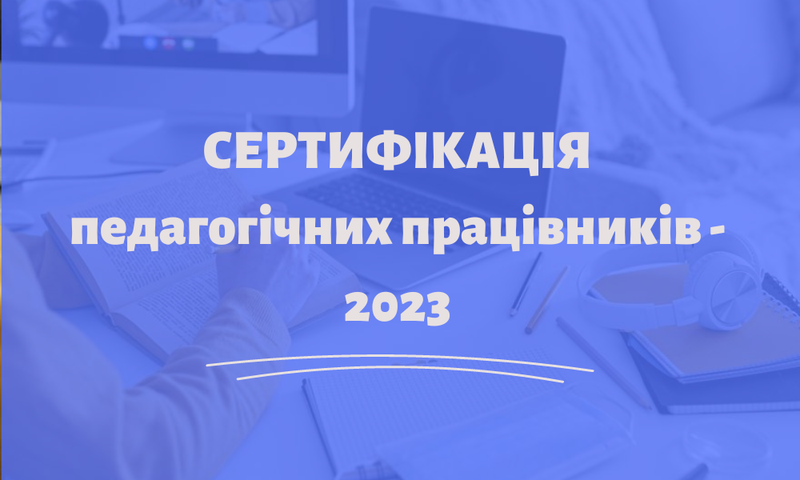 СЕРТИФІКАЦІЯ
педагогічних працівників -
2023